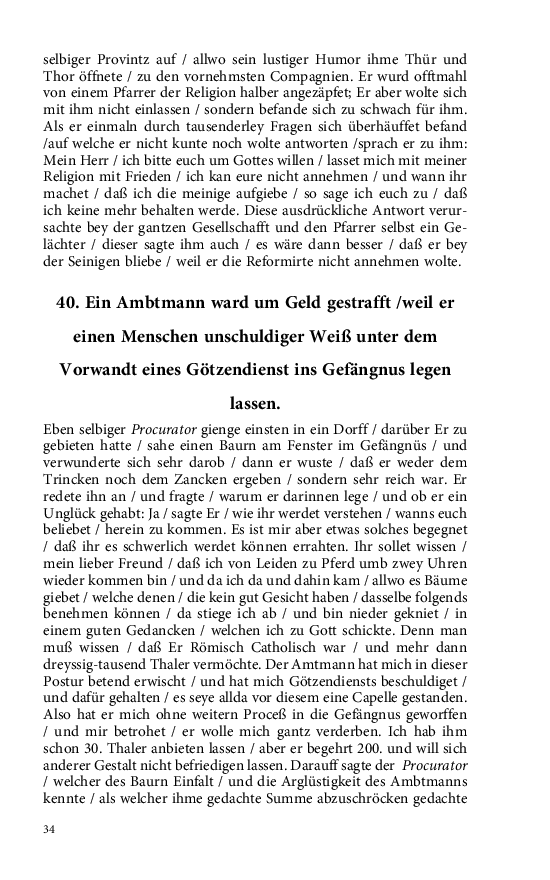 selbiger Provintz auf / allwo sein lustiger Humor ihme Thür und Thor öffnete / zu den vornehmsten Compagnien. Er wurd offtmahl von einem Pfarrer der Religion halber angezäpfet; Er aber wolte sich mit ihm nicht einlassen / sondern befande sich zu schwach für ihm. Als er einmaln durch tausenderley Fragen sich überhäuffet befand /auf welche er nicht kunte noch wolte antworten /sprach er zu ihm: Mein Herr / ich bitte euch um Gottes willen / lasset mich mit meiner Religion mit Frieden / ich kan eure nicht annehmen / und wann ihr machet / daß ich die meinige aufgiebe / so sage ich euch zu / daß ich keine mehr behalten werde. Diese ausdrückliche Antwort verursachte bey der gantzen Gesellschafft und den Pfarrer selbst ein Gelächter / dieser sagte ihm auch / es wäre dann besser / daß er bey der Seinigen bliebe / weil er die Reformirte nicht annehmen wolte.

40. Ein Ambtmann ward um Geld gestrafft /weil er einen Menschen unschuldiger Weiß unter dem Vorwandt eines Götzendienst ins Gefängnus legen lassen.

Eben selbiger Procurator gienge einsten in ein Dorff / darüber Er zu gebieten hatte / sahe einen Baurn am Fenster im Gefängnüs / und verwunderte sich sehr darob / dann er wuste / daß er weder dem Trincken noch dem Zancken ergeben / sondern sehr reich war. Er redete ihn an / und fragte / warum er darinnen lege / und ob er ein Unglück gehabt: Ja / sagte Er / wie ihr werdet verstehen / wanns euch beliebet / herein zu kommen. Es ist mir aber etwas solches begegnet / daß ihr es schwerlich werdet können errahten. Ihr sollet wissen / mein lieber Freund / daß ich von Leiden zu Pferd umb zwey Uhren wieder kommen bin / und da ich da und dahin kam / allwo es Bäume giebet / welche denen / die kein gut Gesicht haben / dasselbe folgends benehmen können / da stiege ich ab / und bin nieder gekniet / in einem guten Gedancken / welchen ich zu Gott schickte. Denn man muß wissen / daß Er Römisch Catholisch war / und mehr dann dreyssig-tausend Thaler vermöchte. Der Amtmann hat mich in dieser Postur betend erwischt / und hat mich Götzendiensts beschuldiget / und dafür gehalten / es seye allda vor diesem eine Capelle gestanden. Also hat er mich ohne weitern Proceß in die Gefängnus geworffen / und mir betrohet / er wolle mich gantz verderben. Ich hab ihm schon 30. Thaler anbieten lassen / aber er begehrt 200. und will sich anderer Gestalt nicht befriedigen lassen. Darauff sagte der Procurator / welcher des Baurn Einfalt / und die Arglüstigkeit des Ambtmanns kennte / als welcher ihme gedachte Summe abzuschröcken gedachte

34